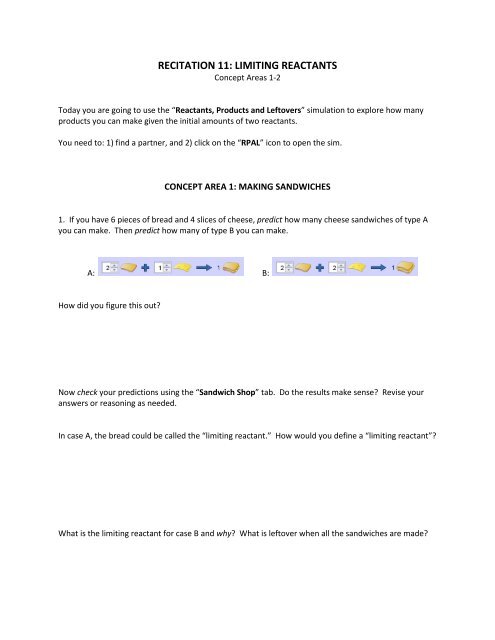 RECITATION 11: LIMITING REACTANTS
Concept Areas 1-2

Today you are going to use the "Reactants, Products and Leftovers" simulation to explore how many products you can make given the initial amounts of two reactants.

You need to: 1) find a partner, and 2) click on the "RPAL" icon to open the sim.

CONCEPT AREA 1: MAKING SANDWICHES

1. If you have 6 pieces of bread and 4 slices of cheese, predict how many cheese sandwiches of type A you can make. Then predict how many of type B you can make.

A: 2 + 1 → 1

B: 2 + 2 → 1

How did you figure this out?

Now check your predictions using the "Sandwich Shop" tab. Do the results make sense? Revise your answers or reasoning as needed.

In case A, the bread could be called the "limiting reactant." How would you define a "limiting reactant"?

What is the limiting reactant for case B and why? What is leftover when all the sandwiches are made?